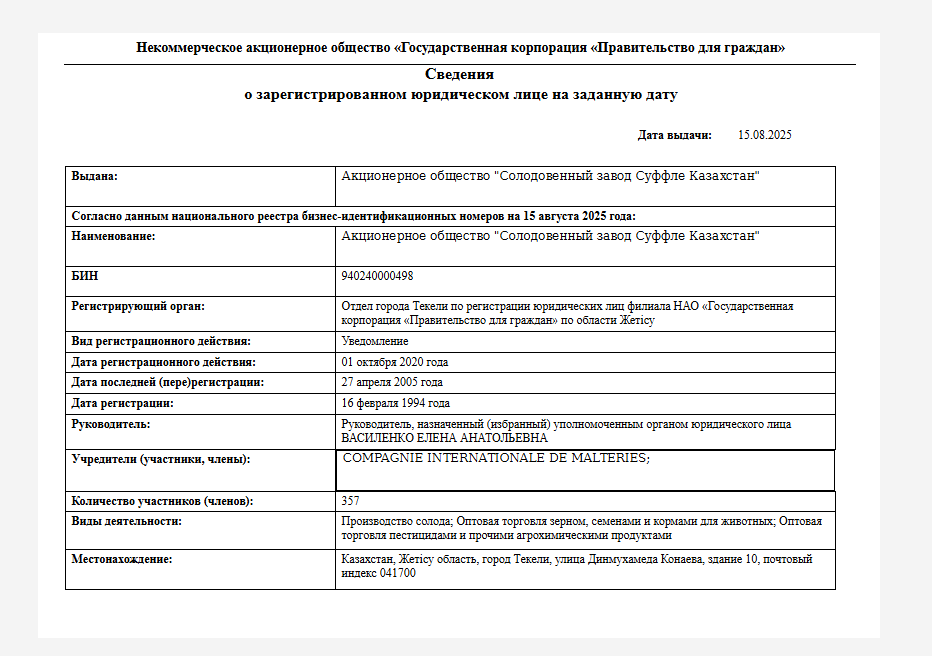 Некоммерческое акционерное общество «Государственная корпорация «Правительство для граждан»

Сведения
о зарегистрированном юридическом лице на заданную дату

Дата выдачи: 15.08.2025

| Выдана: | Акционерное общество "Солодовенный завод Суффле Казахстан" |
|---|---|
| Согласно данным национального реестра бизнес-идентификационных номеров на 15 августа 2025 года: | |
| Наименование: | Акционерное общество "Солодовенный завод Суффле Казахстан" |
| БИН | 940240000498 |
| Регистрирующий орган: | Отдел города Текели по регистрации юридических лиц филиала НАО «Государственная корпорация «Правительство для граждан» по области Жетісу |
| Вид регистрационного действия: | Уведомление |
| Дата регистрационного действия: | 01 октября 2020 года |
| Дата последней (пере)регистрации: | 27 апреля 2005 года |
| Дата регистрации: | 16 февраля 1994 года |
| Руководитель: | Руководитель, назначенный (избранный) уполномоченным органом юридического лица ВАСИЛЕНКО ЕЛЕНА АНАТОЛЬЕВНА |
| Учредители (участники, члены): | COMPAGNIE INTERNATIONALE DE MALTERIES; |
| Количество участников (членов): | 357 |
| Виды деятельности: | Производство солода; Оптовая торговля зерном, семенами и кормами для животных; Оптовая торговля пестицидами и прочими агрохимическими продуктами |
| Местонахождение: | Казахстан, Жетісу область, город Текели, улица Динмухамеда Конаева, здание 10, почтовый индекс 041700 |